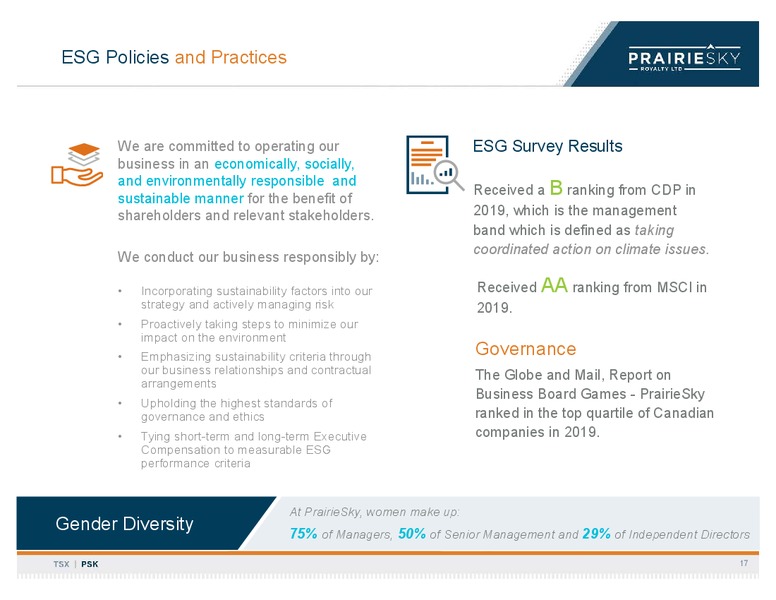 ESG Policies and Practices

PRAIRIESKY
ROYALTY LTD

We are committed to operating our business in an economically, socially, and environmentally responsible and sustainable manner for the benefit of shareholders and relevant stakeholders.

We conduct our business responsibly by:

• Incorporating sustainability factors into our strategy and actively managing risk
• Proactively taking steps to minimize our impact on the environment
• Emphasizing sustainability criteria through our business relationships and contractual arrangements
• Upholding the highest standards of governance and ethics
• Tying short-term and long-term Executive Compensation to measurable ESG performance criteria

ESG Survey Results

Received a B ranking from CDP in 2019, which is the management band which is defined as taking coordinated action on climate issues.

Received AA ranking from MSCI in 2019.

Governance

The Globe and Mail, Report on Business Board Games - PrairieSky ranked in the top quartile of Canadian companies in 2019.

Gender Diversity

At PrairieSky, women make up:

75% of Managers, 50% of Senior Management and 29% of Independent Directors

TSX | PSK

17